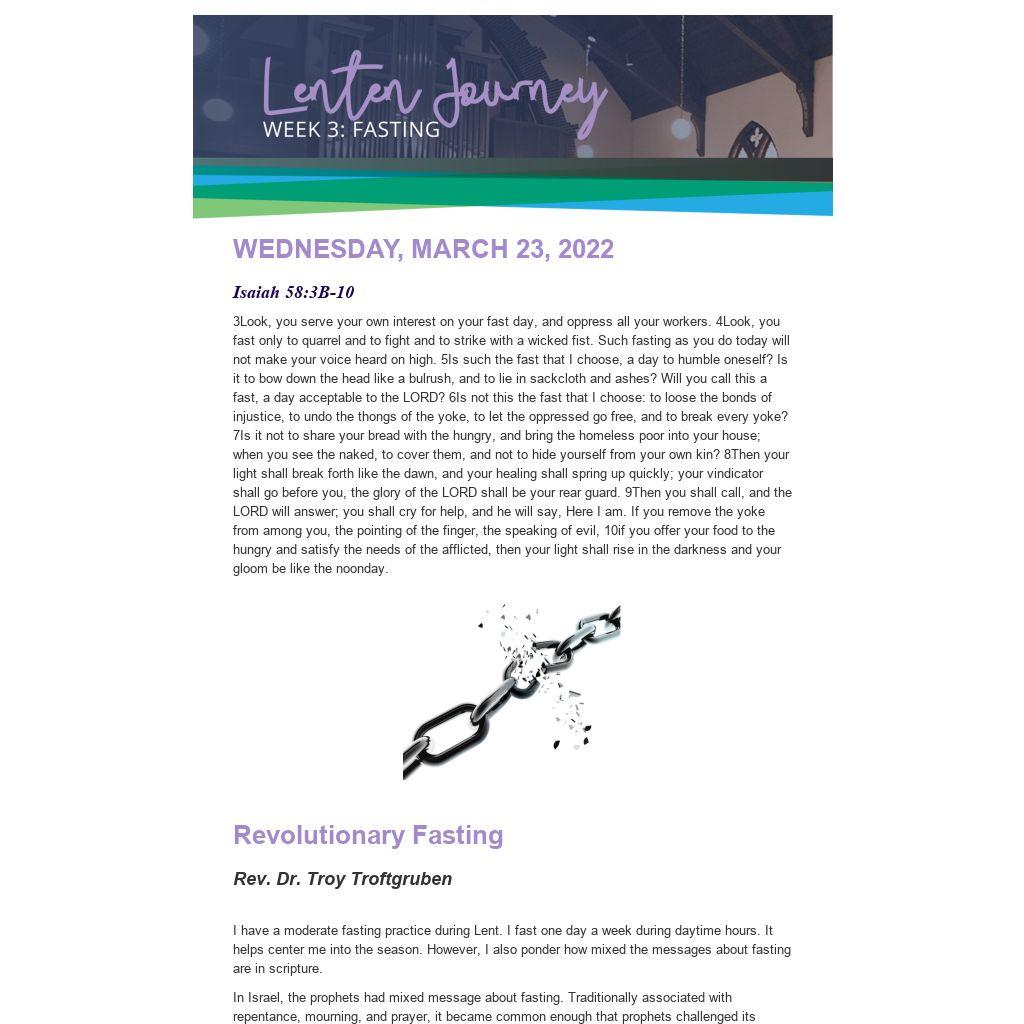 Lenten Journey
WEEK 3: FASTING

WEDNESDAY, MARCH 23, 2022

Isaiah 58:3B-10

3Look, you serve your own interest on your fast day, and oppress all your workers. 4Look, you fast only to quarrel and to fight and to strike with a wicked fist. Such fasting as you do today will not make your voice heard on high. 5Is such the fast that I choose, a day to humble oneself? Is it to bow down the head like a bulrush, and to lie in sackcloth and ashes? Will you call this a fast, a day acceptable to the LORD? 6Is not this the fast that I choose: to loose the bonds of injustice, to undo the thongs of the yoke, to let the oppressed go free, and to break every yoke? 7Is it not to share your bread with the hungry, and bring the homeless poor into your house; when you see the naked, to cover them, and not to hide yourself from your own kin? 8Then your light shall break forth like the dawn, and your healing shall spring up quickly; your vindicator shall go before you, the glory of the LORD shall be your rear guard. 9Then you shall call, and the LORD will answer; you shall cry for help, and he will say, Here I am. If you remove the yoke from among you, the pointing of the finger, the speaking of evil, 10if you offer your food to the hungry and satisfy the needs of the afflicted, then your light shall rise in the darkness and your gloom be like the noonday.

Revolutionary Fasting

Rev. Dr. Troy Troftgruben

I have a moderate fasting practice during Lent. I fast one day a week during daytime hours. It helps center me into the season. However, I also ponder how mixed the messages about fasting are in scripture.

In Israel, the prophets had mixed message about fasting. Traditionally associated with repentance, mourning, and prayer, it became common enough that prophets challenged its